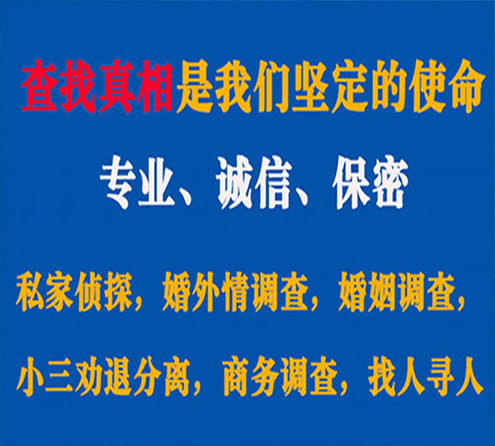 查找真相是我们坚定的使命

专业、诚信、保密

私家侦探，婚外情调查，婚姻调查，

小三劝退分离，商务调查，找人寻人